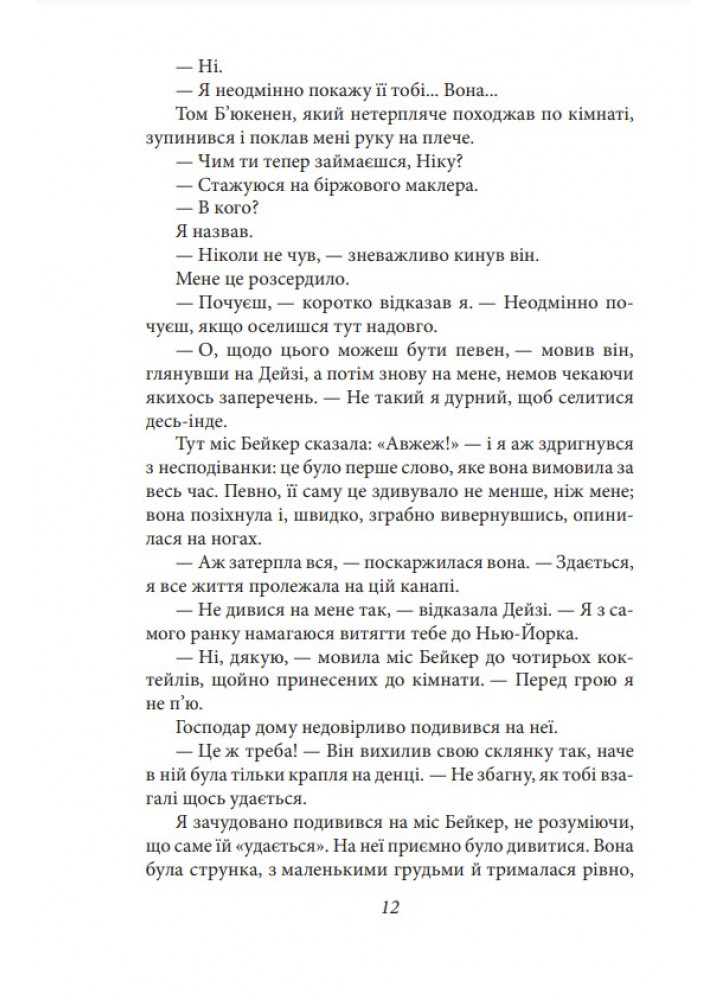 — Ні.

— Я неодмінно покажу її тобі... Вона...

Том Б'юкенен, який нетерпляче походжав по кімнаті, зупинився і поклав мені руку на плече.

— Чим ти тепер займаєшся, Ніку?

— Стажуюся на біржового маклера.

— В кого?

Я назвав.

— Ніколи не чув, — зневажливо кинув він.

Мене це розсердило.

— Почуєш, — коротко відказав я. — Неодмінно почуєш, якщо оселишся тут надовго.

— О, щодо цього можеш бути певен, — мовив він, глянувши на Дейзі, а потім знову на мене, немов чекаючи якихось заперечень. — Не такий я дурний, щоб селитися десь-інде.

Тут міс Бейкер сказала: «Авжеж!» — і я аж здригнувся з несподіванки: це було перше слово, яке вона вимовила за весь час. Певно, її саму це здивувало не менше, ніж мене; вона позіхнула і, швидко, зграбно вивернувшись, опинилася на ногах.

— Аж затерпла вся, — поскаржилася вона. — Здається, я все життя пролежала на цій канапі.

— Не дивися на мене так, — відказала Дейзі. — Я з самого ранку намагаюся витягти тебе до Нью-Йорка.

— Ні, дякую, — мовила міс Бейкер до чотирьох коктейлів, щойно принесених до кімнати. — Перед грою я не п'ю.

Господар дому недовірливо подивився на неї.

— Це ж треба! — Він вихилив свою склянку так, наче в ній була тільки крапля на денці. — Не збагну, як тобі взагалі щось удається.

Я зачудовано подивився на міс Бейкер, не розуміючи, що саме їй «удається». На неї приємно було дивитися. Вона була струнка, з маленькими грудьми й трималася рівно,

12